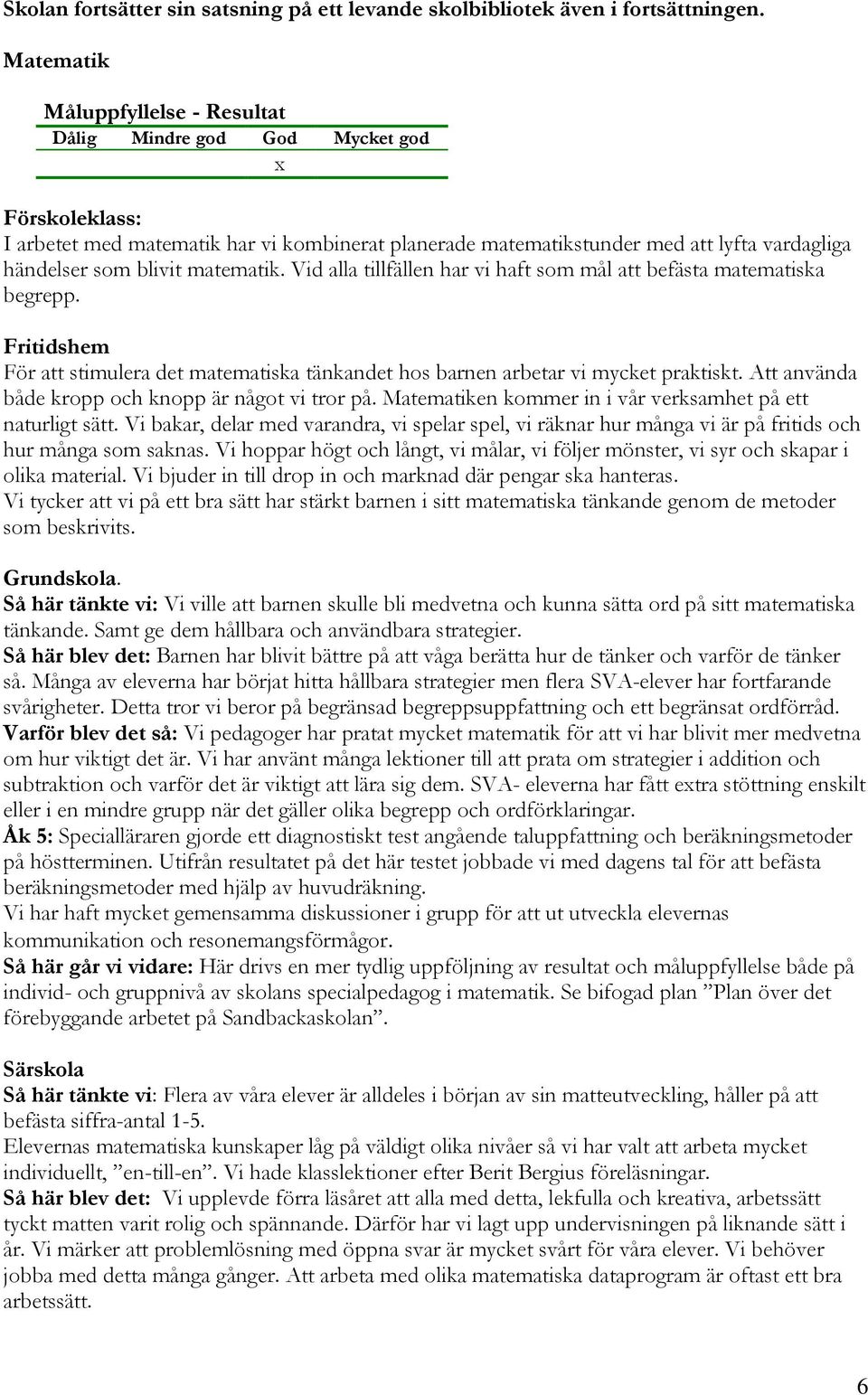 Skolan fortsätter sin satsning på ett levande skolbibliotek även i fortsättningen.

Matematik

Måluppfyllelse - Resultat

| Dålig | Mindre god | God | Mycket god |
|---|---|---|---|
| | | x | |

Förskoleklass:
I arbetet med matematik har vi kombinerat planerade matematikstunder med att lyfta vardagliga händelser som blivit matematik. Vid alla tillfällen har vi haft som mål att befästa matematiska begrepp.

Fritidshem
För att stimulera det matematiska tänkandet hos barnen arbetar vi mycket praktiskt. Att använda både kropp och knopp är något vi tror på. Matematiken kommer in i vår verksamhet på ett naturligt sätt. Vi bakar, delar med varandra, vi spelar spel, vi räknar hur många vi är på fritids och hur många som saknas. Vi hoppar högt och långt, vi målar, vi följer mönster, vi syr och skapar i olika material. Vi bjuder in till drop in och marknad där pengar ska hanteras.
Vi tycker att vi på ett bra sätt har stärkt barnen i sitt matematiska tänkande genom de metoder som beskrivits.

Grundskola.
Så här tänkte vi: Vi ville att barnen skulle bli medvetna och kunna sätta ord på sitt matematiska tänkande. Samt ge dem hållbara och användbara strategier.
Så här blev det: Barnen har blivit bättre på att våga berätta hur de tänker och varför de tänker så. Många av eleverna har börjat hitta hållbara strategier men flera SVA-elever har fortfarande svårigheter. Detta tror vi beror på begränsad begreppsuppfattning och ett begränsat ordförråd.
Varför blev det så: Vi pedagoger har pratat mycket matematik för att vi har blivit mer medvetna om hur viktigt det är. Vi har använt många lektioner till att prata om strategier i addition och subtraktion och varför det är viktigt att lära sig dem. SVA- eleverna har fått extra stöttning enskilt eller i en mindre grupp när det gäller olika begrepp och ordförklaringar.
Åk 5: Specialläraren gjorde ett diagnostiskt test angående taluppfattning och beräkningsmetoder på höstterminen. Utifrån resultatet på det här testet jobbade vi med dagens tal för att befästa beräkningsmetoder med hjälp av huvudräkning.
Vi har haft mycket gemensamma diskussioner i grupp för att ut utveckla elevernas kommunikation och resonemangsförmågor.
Så här går vi vidare: Här drivs en mer tydlig uppföljning av resultat och måluppfyllelse både på individ- och gruppnivå av skolans specialpedagog i matematik. Se bifogad plan ”Plan över det förebyggande arbetet på Sandbackaskolan”.

Särskola
Så här tänkte vi: Flera av våra elever är alldeles i början av sin matteutveckling, håller på att befästa siffra-antal 1-5.
Elevernas matematiska kunskaper låg på väldigt olika nivåer så vi har valt att arbeta mycket individuellt, ”en-till-en”. Vi hade klasslektioner efter Berit Bergius föreläsningar.
Så här blev det: Vi upplevde förra läsåret att alla med detta, lekfulla och kreativa, arbetssätt tyckt matten varit rolig och spännande. Därför har vi lagt upp undervisningen på liknande sätt i år. Vi märker att problemlösning med öppna svar är mycket svårt för våra elever. Vi behöver jobba med detta många gånger. Att arbeta med olika matematiska dataprogram är oftast ett bra arbetssätt.

6